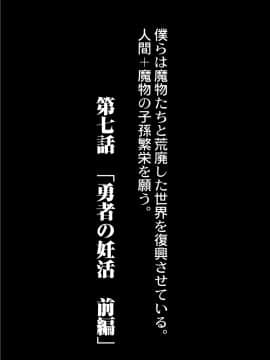 僕らは魔物たちと荒廃した世界を復興させている。
人間＋魔物の子孫繁栄を願う。

第七話 「勇者の妊活 前編」